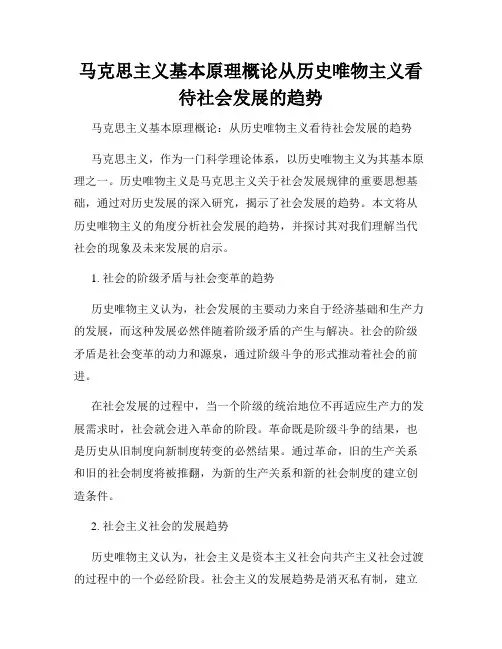 马克思主义基本原理概论从历史唯物主义看待社会发展的趋势

马克思主义基本原理概论：从历史唯物主义看待社会发展的趋势

马克思主义，作为一门科学理论体系，以历史唯物主义为其基本原理之一。历史唯物主义是马克思主义关于社会发展规律的重要思想基础，通过对历史发展的深入研究，揭示了社会发展的趋势。本文将从历史唯物主义的角度分析社会发展的趋势，并探讨其对我们理解当代社会的现象及未来发展的启示。

1. 社会的阶级矛盾与社会变革的趋势

历史唯物主义认为，社会发展的主要动力来自于经济基础和生产力的发展，而这种发展必然伴随着阶级矛盾的产生与解决。社会的阶级矛盾是社会变革的动力和源泉，通过阶级斗争的形式推动着社会的前进。

在社会发展的过程中，当一个阶级的统治地位不再适应生产力的发展需求时，社会就会进入革命的阶段。革命既是阶级斗争的结果，也是历史从旧制度向新制度转变的必然结果。通过革命，旧的生产关系和旧的社会制度将被推翻，为新的生产关系和新的社会制度的建立创造条件。

2. 社会主义社会的发展趋势

历史唯物主义认为，社会主义是资本主义社会向共产主义社会过渡的过程中的一个必经阶段。社会主义的发展趋势是消灭私有制，建立